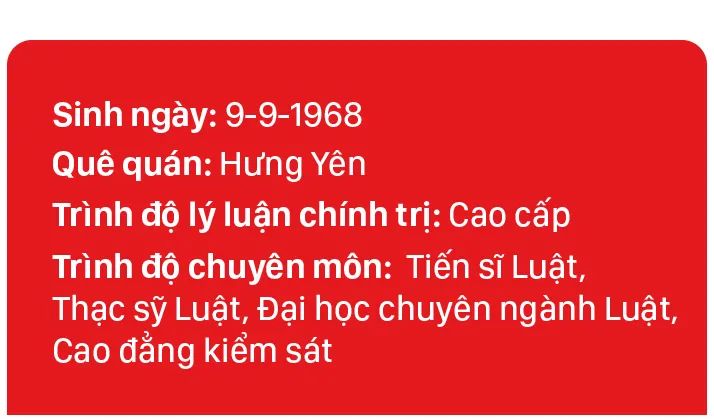 Sinh ngày: 9-9-1968

Quê quán: Hưng Yên

Trình độ lý luận chính trị: Cao cấp

Trình độ chuyên môn: Tiến sĩ Luật, Thạc sỹ Luật, Đại học chuyên ngành Luật, Cao đẳng kiểm sát